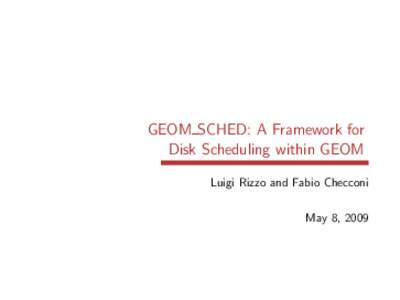 GEOM_SCHED: A Framework for Disk Scheduling within GEOM

Luigi Rizzo and Fabio Checconi

May 8, 2009